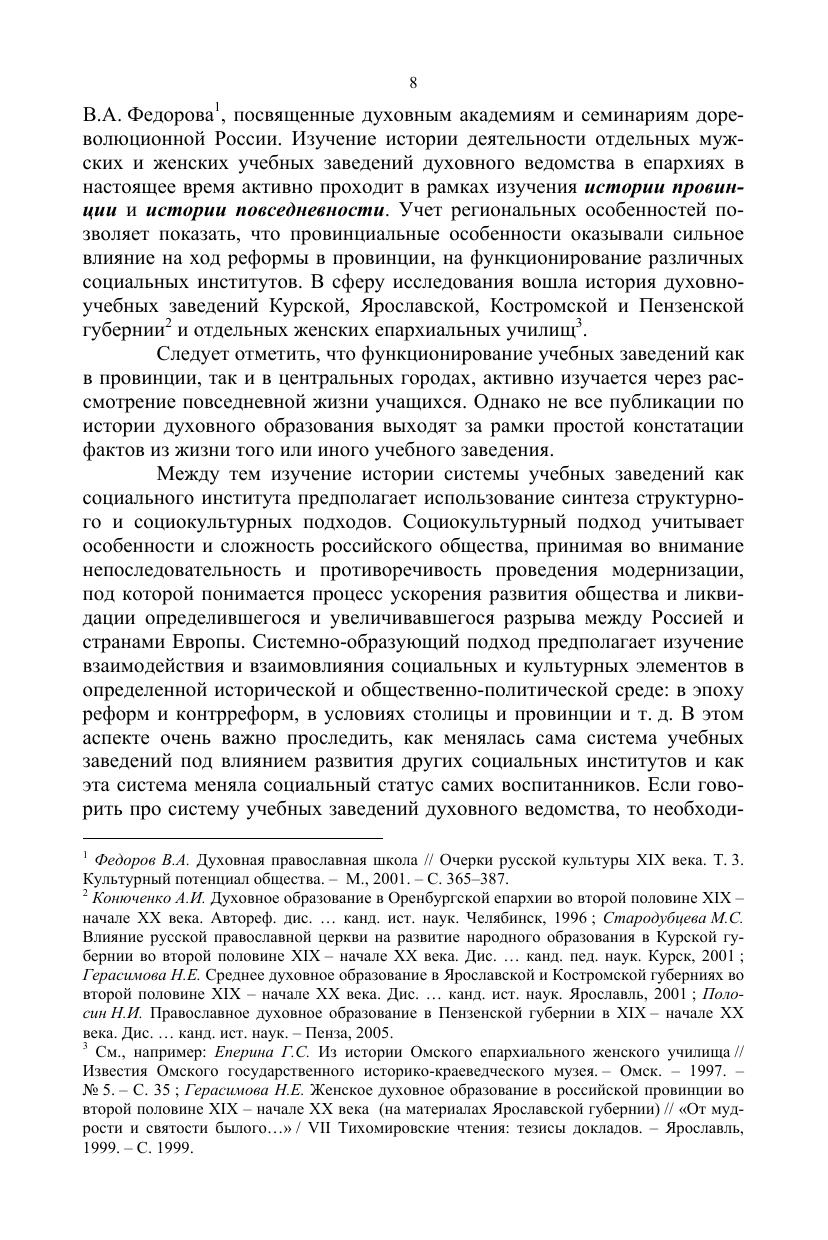 8

В.А. Федорова$^1$, посвященные духовным академиям и семинариям дореволюционной России. Изучение истории деятельности отдельных мужских и женских учебных заведений духовного ведомства в епархиях в настоящее время активно проходит в рамках изучения истории провинции и истории повседневности. Учет региональных особенностей позволяет показать, что провинциальные особенности оказывали сильное влияние на ход реформы в провинции, на функционирование различных социальных институтов. В сферу исследования вошла история духовно-учебных заведений Курской, Ярославской, Костромской и Пензенской губернии$^2$ и отдельных женских епархиальных училищ$^3$.

Следует отметить, что функционирование учебных заведений как в провинции, так и в центральных городах, активно изучается через рассмотрение повседневной жизни учащихся. Однако не все публикации по истории духовного образования выходят за рамки простой констатации фактов из жизни того или иного учебного заведения.

Между тем изучение истории системы учебных заведений как социального института предполагает использование синтеза структурного и социокультурных подходов. Социокультурный подход учитывает особенности и сложность российского общества, принимая во внимание непоследовательность и противоречивость проведения модернизации, под которой понимается процесс ускорения развития общества и ликвидации определившегося и увеличивавшегося разрыва между Россией и странами Европы. Системно-образующий подход предполагает изучение взаимодействия и взаимовлияния социальных и культурных элементов в определенной исторической и общественно-политической среде: в эпоху реформ и контрреформ, в условиях столицы и провинции и т. д. В этом аспекте очень важно проследить, как менялась сама система учебных заведений под влиянием развития других социальных институтов и как эта система меняла социальный статус самих воспитанников. Если говорить про систему учебных заведений духовного ведомства, то необходи-

$^1$ Федоров В.А. Духовная православная школа // Очерки русской культуры XIX века. Т. 3. Культурный потенциал общества. – М., 2001. – С. 365–387.
$^2$ Конюченко А.И. Духовное образование в Оренбургской епархии во второй половине XIX – начале XX века. Автореф. дис. … канд. ист. наук. Челябинск, 1996 ; Стародубцева М.С. Влияние русской православной церкви на развитие народного образования в Курской губернии во второй половине XIX – начале XX века. Дис. … канд. пед. наук. Курск, 2001 ; Герасимова Н.Е. Среднее духовное образование в Ярославской и Костромской губерниях во второй половине XIX – начале XX века. Дис. … канд. ист. наук. Ярославль, 2001 ; Полосин Н.И. Православное духовное образование в Пензенской губернии в XIX – начале XX века. Дис. … канд. ист. наук. – Пенза, 2005.
$^3$ См., например: Еперина Г.С. Из истории Омского епархиального женского училища // Известия Омского государственного историко-краеведческого музея. – Омск. – 1997. – № 5. – С. 35 ; Герасимова Н.Е. Женское духовное образование в российской провинции во второй половине XIX – начале XX века (на материалах Ярославской губернии) // «От мудрости и святости былого…» / VII Тихомировские чтения: тезисы докладов. – Ярославль, 1999. – С. 1999.